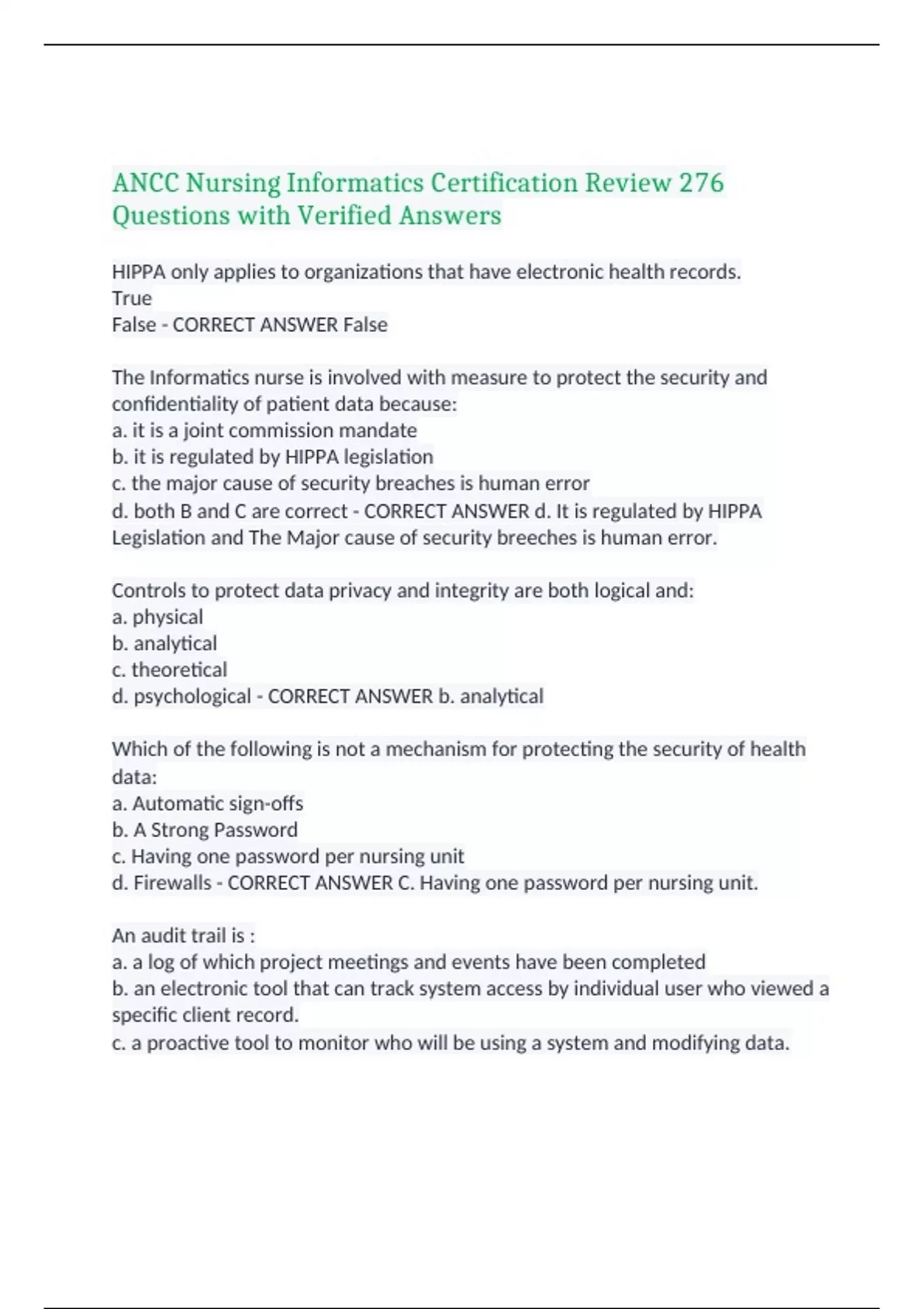 ANCC Nursing Informatics Certification Review 276 Questions with Verified Answers

HIPPA only applies to organizations that have electronic health records.
True
False - CORRECT ANSWER False

The Informatics nurse is involved with measure to protect the security and confidentiality of patient data because:
a. it is a joint commission mandate
b. it is regulated by HIPPA legislation
c. the major cause of security breaches is human error
d. both B and C are correct - CORRECT ANSWER d. It is regulated by HIPPA Legislation and The Major cause of security breeches is human error.

Controls to protect data privacy and integrity are both logical and:
a. physical
b. analytical
c. theoretical
d. psychological - CORRECT ANSWER b. analytical

Which of the following is not a mechanism for protecting the security of health data:
a. Automatic sign-offs
b. A Strong Password
c. Having one password per nursing unit
d. Firewalls - CORRECT ANSWER C. Having one password per nursing unit.

An audit trail is :
a. a log of which project meetings and events have been completed
b. an electronic tool that can track system access by individual user who viewed a specific client record.
c. a proactive tool to monitor who will be using a system and modifying data.